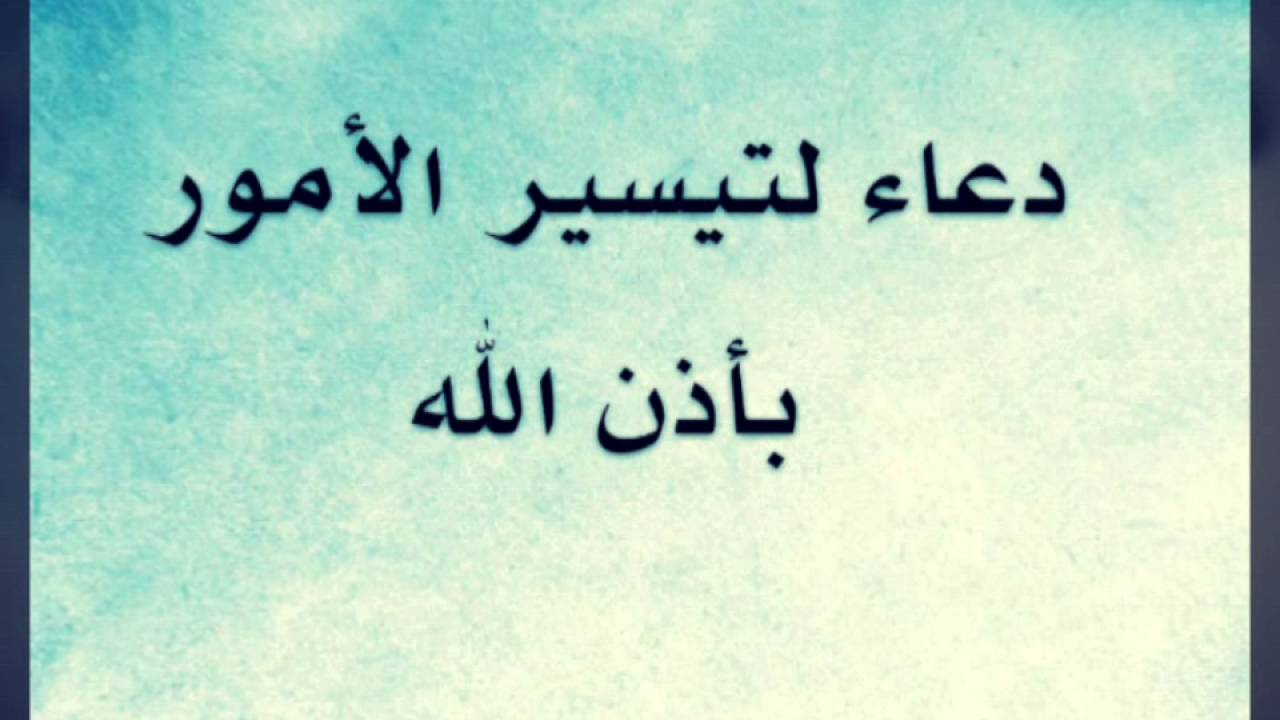 دعاء لتيسير الأمور

بأذن الله